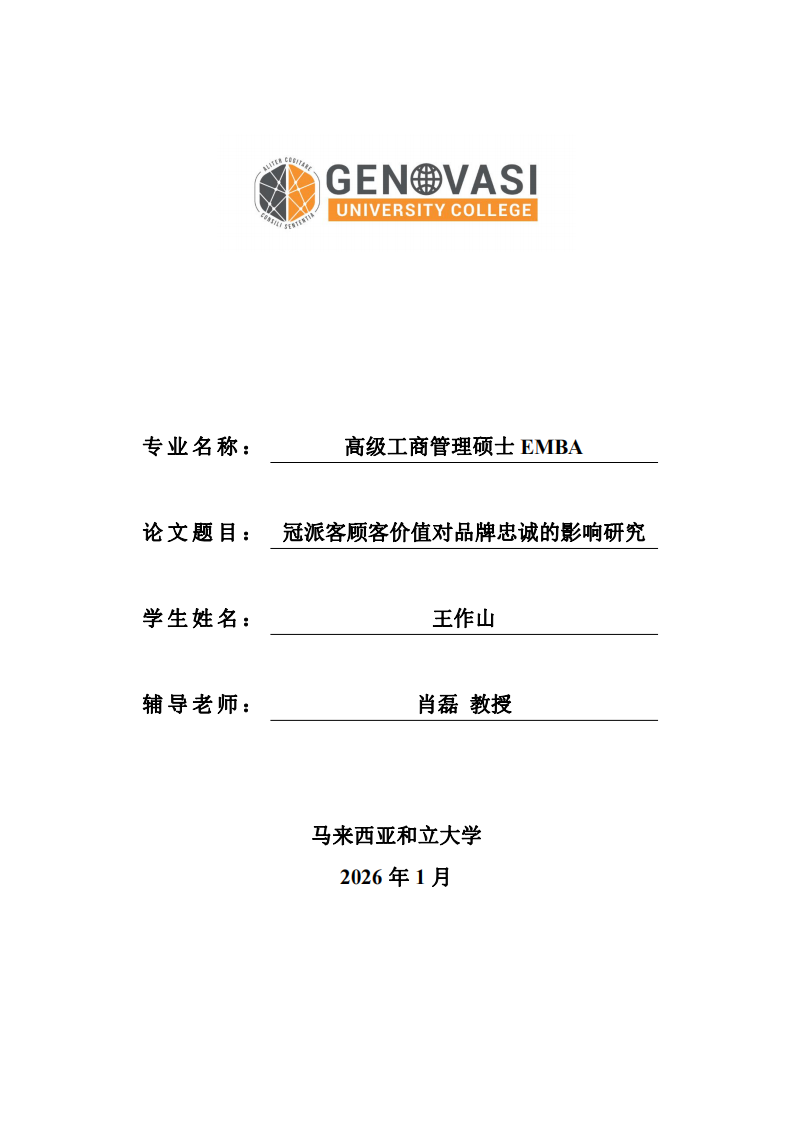 ALITER COGITARE
CONSILI SENTENTIA
GENOVASI
UNIVERSITY COLLEGE

专业名称： 高级工商管理硕士 EMBA

论文题目： 冠派客顾客价值对品牌忠诚的影响研究

学生姓名： 王作山

辅导老师： 肖磊 教授

马来西亚和立大学
2026 年 1 月